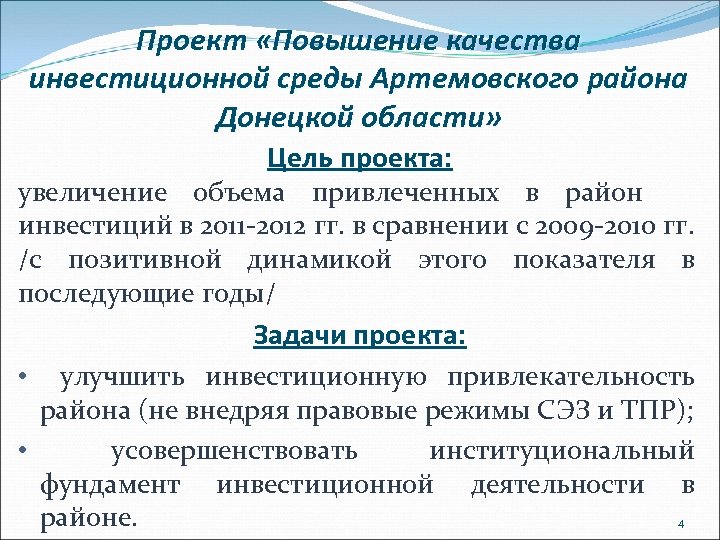 Проект «Повышение качества инвестиционной среды Артемовского района Донецкой области»

Цель проекта:

увеличение объема привлеченных в район инвестиций в 2011-2012 гг. в сравнении с 2009-2010 гг. /с позитивной динамикой этого показателя в последующие годы/

Задачи проекта:

• улучшить инвестиционную привлекательность района (не внедряя правовые режимы СЭЗ и ТПР);

• усовершенствовать институциональный фундамент инвестиционной деятельности в районе.

4